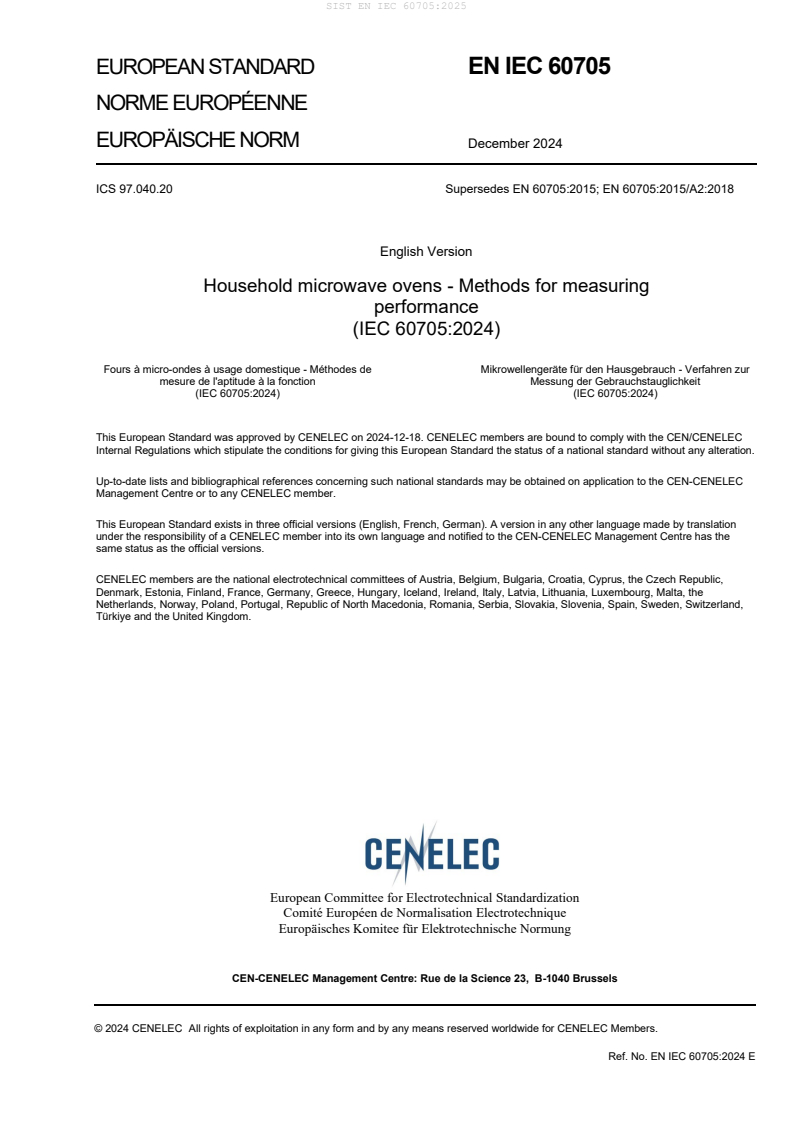 SIST EN IEC 60705:2025

EUROPEAN STANDARD
NORME EUROPÉENNE
EUROPÄISCHE NORM

EN IEC 60705

December 2024

ICS 97.040.20

Supersedes EN 60705:2015; EN 60705:2015/A2:2018

English Version

Household microwave ovens - Methods for measuring performance
(IEC 60705:2024)

Fours à micro-ondes à usage domestique - Méthodes de mesure de l'aptitude à la fonction
(IEC 60705:2024)

Mikrowellengeräte für den Hausgebrauch - Verfahren zur Messung der Gebrauchstauglichkeit
(IEC 60705:2024)

This European Standard was approved by CENELEC on 2024-12-18. CENELEC members are bound to comply with the CEN/CENELEC Internal Regulations which stipulate the conditions for giving this European Standard the status of a national standard without any alteration.

Up-to-date lists and bibliographical references concerning such national standards may be obtained on application to the CEN-CENELEC Management Centre or to any CENELEC member.

This European Standard exists in three official versions (English, French, German). A version in any other language made by translation under the responsibility of a CENELEC member into its own language and notified to the CEN-CENELEC Management Centre has the same status as the official versions.

CENELEC members are the national electrotechnical committees of Austria, Belgium, Bulgaria, Croatia, Cyprus, the Czech Republic, Denmark, Estonia, Finland, France, Germany, Greece, Hungary, Iceland, Ireland, Italy, Latvia, Lithuania, Luxembourg, Malta, the Netherlands, Norway, Poland, Portugal, Republic of North Macedonia, Romania, Serbia, Slovakia, Slovenia, Spain, Sweden, Switzerland, Türkiye and the United Kingdom.

CENELEC

European Committee for Electrotechnical Standardization
Comité Européen de Normalisation Electrotechnique
Europäisches Komitee für Elektrotechnische Normung

CEN-CENELEC Management Centre: Rue de la Science 23, B-1040 Brussels

© 2024 CENELEC All rights of exploitation in any form and by any means reserved worldwide for CENELEC Members.

Ref. No. EN IEC 60705:2024 E